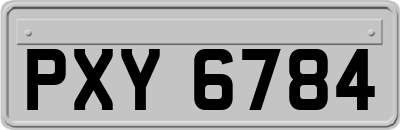 PXY 6784